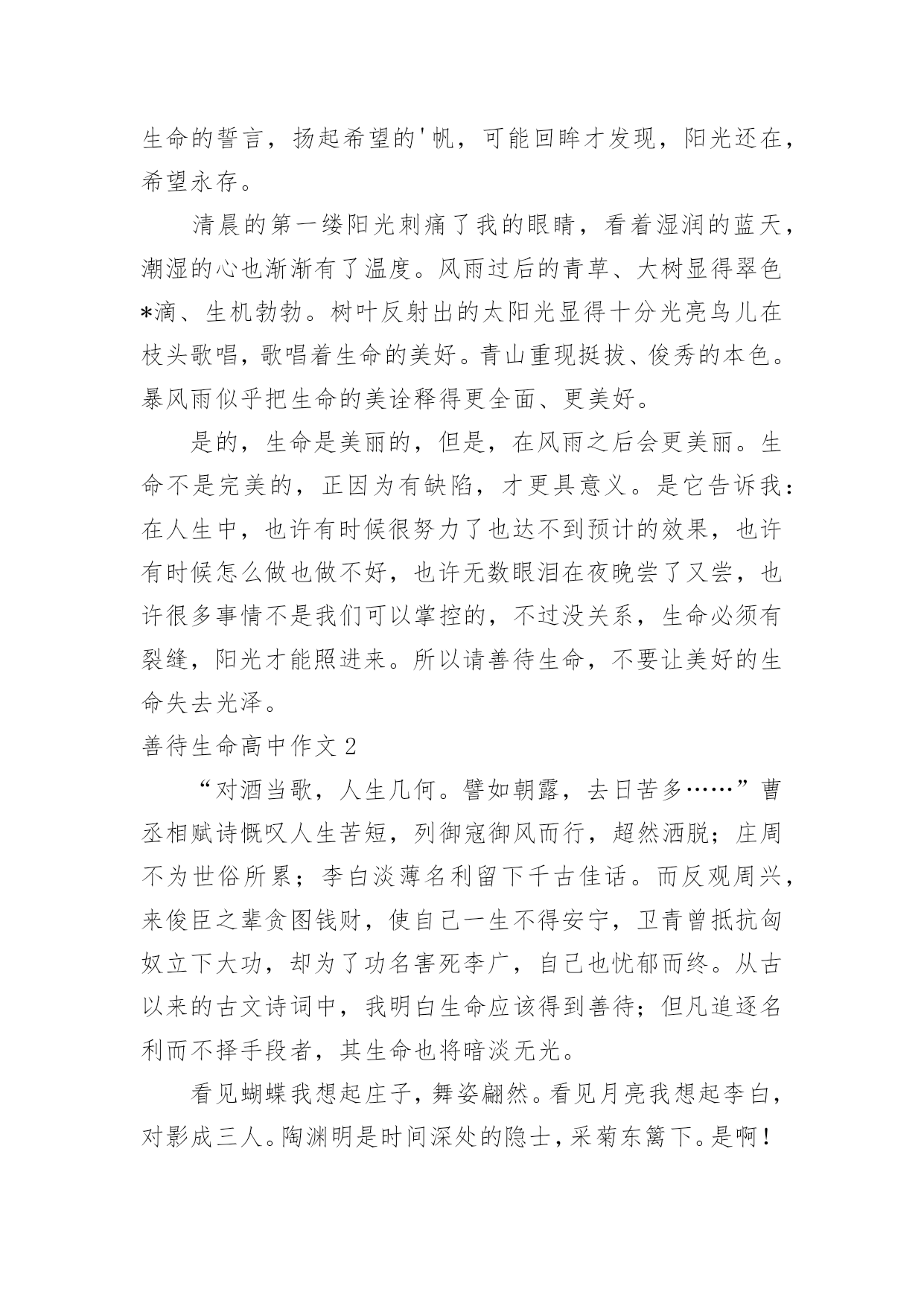 生命的誓言，扬起希望的'帆，可能回眸才发现，阳光还在，希望永存。

清晨的第一缕阳光刺痛了我的眼睛，看着湿润的蓝天，潮湿的心也渐渐有了温度。风雨过后的青草、大树显得翠色*滴、生机勃勃。树叶反射出的太阳光显得十分光亮鸟儿在枝头歌唱，歌唱着生命的美好。青山重现挺拔、俊秀的本色。暴风雨似乎把生命的美诠释得更全面、更美好。

是的，生命是美丽的，但是，在风雨之后会更美丽。生命不是完美的，正因为有缺陷，才更具意义。是它告诉我：在人生中，也许有时候很努力了也达不到预计的效果，也许有时候怎么做也做不好，也许无数眼泪在夜晚尝了又尝，也许很多事情不是我们可以掌控的，不过没关系，生命必须有裂缝，阳光才能照进来。所以请善待生命，不要让美好的生命失去光泽。

善待生命高中作文2

“对酒当歌，人生几何。譬如朝露，去日苦多……”曹丞相赋诗慨叹人生苦短，列御寇御风而行，超然洒脱；庄周不为世俗所累；李白淡薄名利留下千古佳话。而反观周兴，来俊臣之辈贪图钱财，使自己一生不得安宁，卫青曾抵抗匈奴立下大功，却为了功名害死李广，自己也忧郁而终。从古以来的古文诗词中，我明白生命应该得到善待；但凡追逐名利而不择手段者，其生命也将暗淡无光。

看见蝴蝶我想起庄子，舞姿翩然。看见月亮我想起李白，对影成三人。陶渊明是时间深处的隐士，采菊东篱下。是啊！